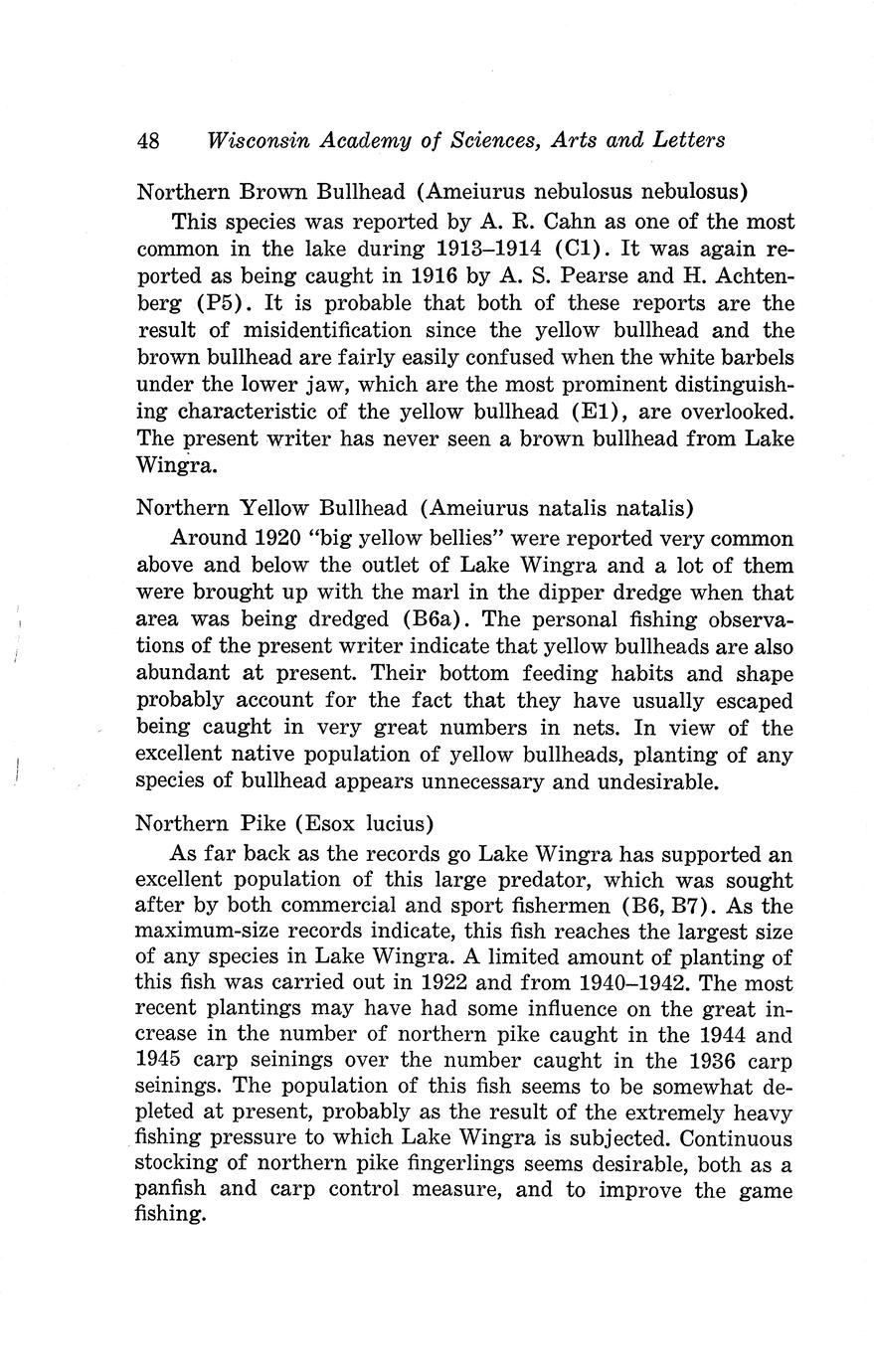 48 Wisconsin Academy of Sciences, Arts and Letters

Northern Brown Bullhead (Ameiurus nebulosus nebulosus)

This species was reported by A. R. Cahn as one of the most common in the lake during 1913–1914 (C1). It was again reported as being caught in 1916 by A. S. Pearse and H. Achtenberg (P5). It is probable that both of these reports are the result of misidentification since the yellow bullhead and the brown bullhead are fairly easily confused when the white barbels under the lower jaw, which are the most prominent distinguishing characteristic of the yellow bullhead (E1), are overlooked. The present writer has never seen a brown bullhead from Lake Wingra.

Northern Yellow Bullhead (Ameiurus natalis natalis)

Around 1920 "big yellow bellies" were reported very common above and below the outlet of Lake Wingra and a lot of them were brought up with the marl in the dipper dredge when that area was being dredged (B6a). The personal fishing observations of the present writer indicate that yellow bullheads are also abundant at present. Their bottom feeding habits and shape probably account for the fact that they have usually escaped being caught in very great numbers in nets. In view of the excellent native population of yellow bullheads, planting of any species of bullhead appears unnecessary and undesirable.

Northern Pike (Esox lucius)

As far back as the records go Lake Wingra has supported an excellent population of this large predator, which was sought after by both commercial and sport fishermen (B6, B7). As the maximum-size records indicate, this fish reaches the largest size of any species in Lake Wingra. A limited amount of planting of this fish was carried out in 1922 and from 1940–1942. The most recent plantings may have had some influence on the great increase in the number of northern pike caught in the 1944 and 1945 carp seinings over the number caught in the 1936 carp seinings. The population of this fish seems to be somewhat depleted at present, probably as the result of the extremely heavy fishing pressure to which Lake Wingra is subjected. Continuous stocking of northern pike fingerlings seems desirable, both as a panfish and carp control measure, and to improve the game fishing.